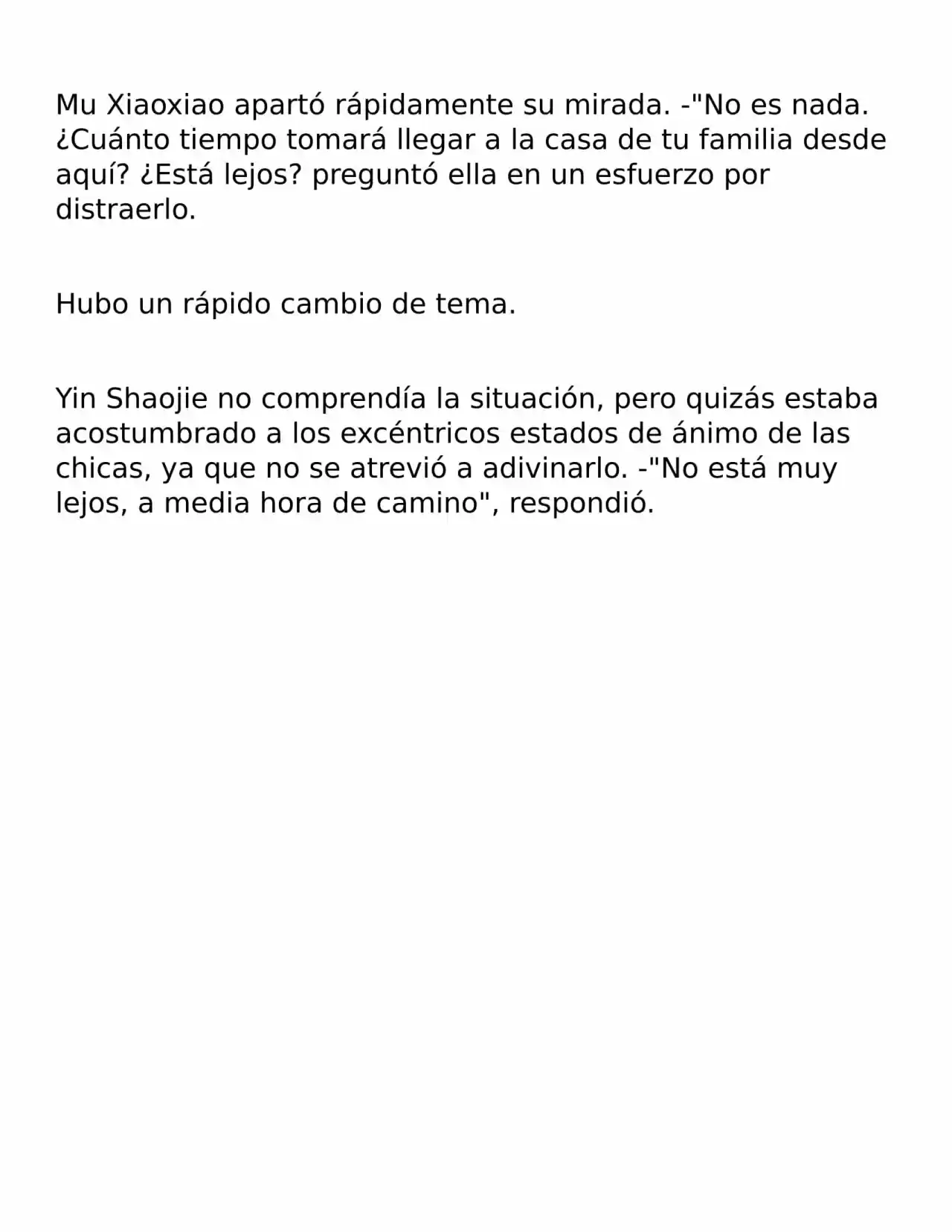 Mu Xiaoxiao apartó rápidamente su mirada. -"No es nada. ¿Cuánto tiempo tomará llegar a la casa de tu familia desde aquí? ¿Está lejos? preguntó ella en un esfuerzo por distraerlo.

Hubo un rápido cambio de tema.

Yin Shaojie no comprendía la situación, pero quizás estaba acostumbrado a los excéntricos estados de ánimo de las chicas, ya que no se atrevió a adivinarlo. -"No está muy lejos, a media hora de camino", respondió.